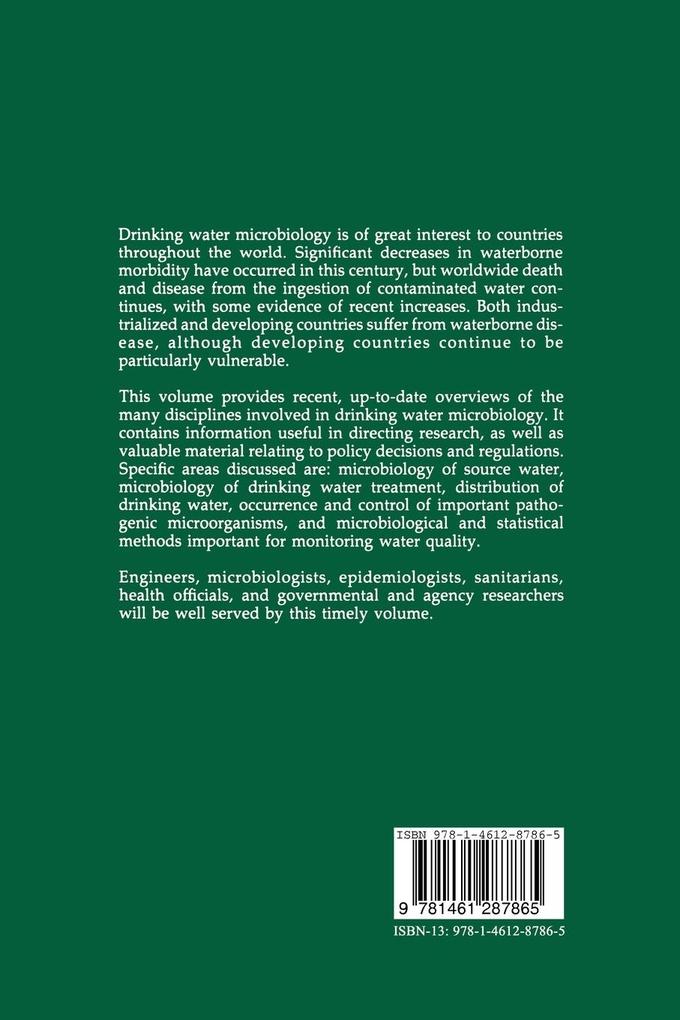 Drinking water microbiology is of great interest to countries throughout the world. Significant decreases in waterborne morbidity have occurred in this century, but worldwide death and disease from the ingestion of contaminated water continues, with some evidence of recent increases. Both industrialized and developing countries suffer from waterborne disease, although developing countries continue to be particularly vulnerable.

This volume provides recent, up-to-date overviews of the many disciplines involved in drinking water microbiology. It contains information useful in directing research, as well as valuable material relating to policy decisions and regulations. Specific areas discussed are: microbiology of source water, microbiology of drinking water treatment, distribution of drinking water, occurrence and control of important pathogenic microorganisms, and microbiological and statistical methods important for monitoring water quality.

Engineers, microbiologists, epidemiologists, sanitarians, health officials, and governmental and agency researchers will be well served by this timely volume.

ISBN 978-1-4612-8786-5

9 781461 287865

ISBN-13: 978-1-4612-8786-5